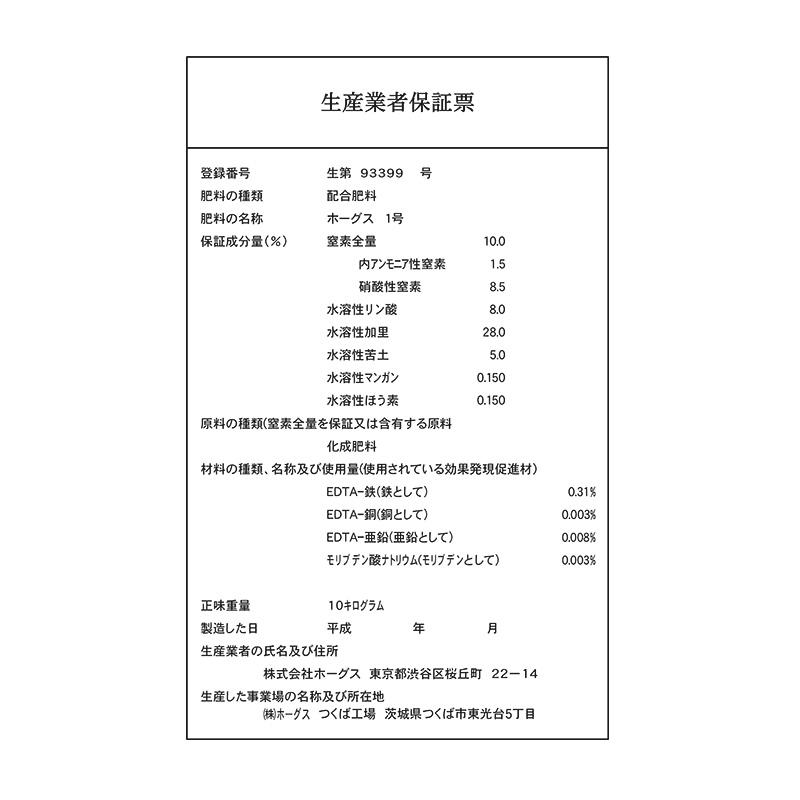 生産業者保証票

登録番号　生第　93399　号
肥料の種類　配合肥料
肥料の名称　ホーグス　1号
保証成分量（％）　窒素全量　10.0
内アンモニア性窒素　1.5
硝酸性窒素　8.5
水溶性リン酸　8.0
水溶性加里　28.0
水溶性苦土　5.0
水溶性マンガン　0.150
水溶性ほう素　0.150
原料の種類（窒素全量を保証又は含有する原料
化成肥料
材料の種類、名称及び使用量（使用されている効果発現促進材）
EDTA-鉄（鉄として）　0.31%
EDTA-銅（銅として）　0.003%
EDTA-亜鉛（亜鉛として）　0.008%
モリブデン酸ナトリウム（モリブデンとして）　0.003%

正味重量　10キログラム
製造した日　平成　年　月
生産業者の氏名及び住所
株式会社ホーグス　東京都渋谷区桜丘町　22－14
生産した事業場の名称及び所在地
(株)ホーグス　つくば工場　茨城県つくば市東光台5丁目